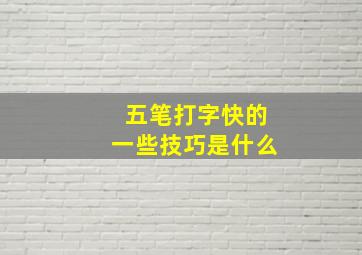 五笔打字快的
一些技巧是什么